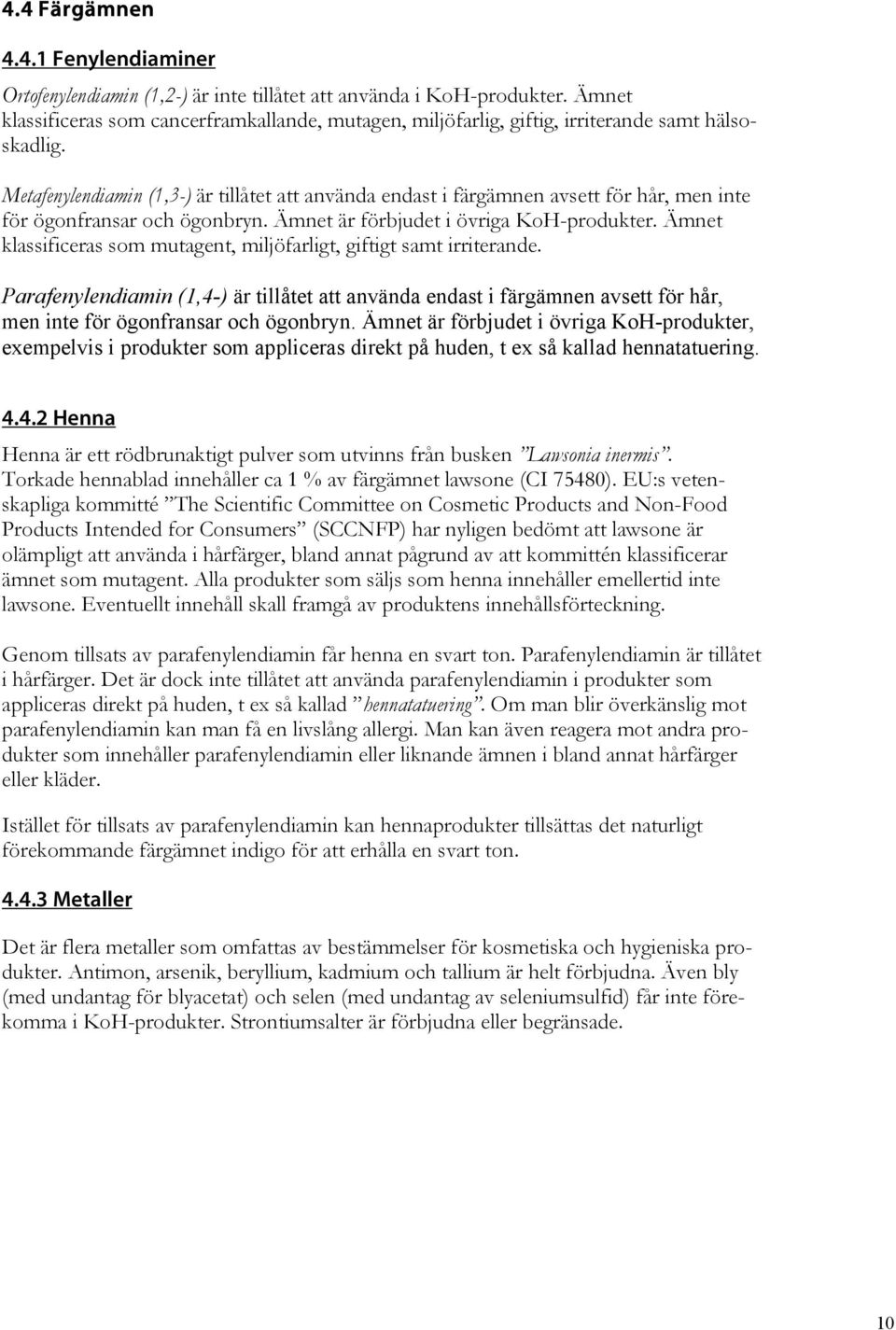 4.4 Färgämnen

4.4.1 Fenylendiaminer

Ortofenylendiamin (1,2-) är inte tillåtet att använda i KoH-produkter. Ämnet klassificeras som cancerframkallande, mutagen, miljöfarlig, giftig, irriterande samt hälsoskadlig.

Metafenylendiamin (1,3-) är tillåtet att använda endast i färgämnen avsett för hår, men inte för ögonfransar och ögonbryn. Ämnet är förbjudet i övriga KoH-produkter. Ämnet klassificeras som mutagent, miljöfarligt, giftigt samt irriterande.

Parafenylendiamin (1,4-) är tillåtet att använda endast i färgämnen avsett för hår, men inte för ögonfransar och ögonbryn. Ämnet är förbjudet i övriga KoH-produkter, exempelvis i produkter som appliceras direkt på huden, t ex så kallad hennatatuering.

4.4.2 Henna

Henna är ett rödbrunaktigt pulver som utvinns från busken "Lawsonia inermis". Torkade hennablad innehåller ca 1 % av färgämnet lawsone (CI 75480). EU:s vetenskapliga kommitté "The Scientific Committee on Cosmetic Products and Non-Food Products Intended for Consumers" (SCCNFP) har nyligen bedömt att lawsone är olämpligt att använda i hårfärger, bland annat pågrund av att kommittén klassificerar ämnet som mutagent. Alla produkter som säljs som henna innehåller emellertid inte lawsone. Eventuellt innehåll skall framgå av produktens innehållsförteckning.

Genom tillsats av parafenylendiamin får henna en svart ton. Parafenylendiamin är tillåtet i hårfärger. Det är dock inte tillåtet att använda parafenylendiamin i produkter som appliceras direkt på huden, t ex så kallad "hennatatuering". Om man blir överkänslig mot parafenylendiamin kan man få en livslång allergi. Man kan även reagera mot andra produkter som innehåller parafenylendiamin eller liknande ämnen i bland annat hårfärger eller kläder.

Istället för tillsats av parafenylendiamin kan hennaprodukter tillsättas det naturligt förekommande färgämnet indigo för att erhålla en svart ton.

4.4.3 Metaller

Det är flera metaller som omfattas av bestämmelser för kosmetiska och hygieniska produkter. Antimon, arsenik, beryllium, kadmium och tallium är helt förbjudna. Även bly (med undantag för blyacetat) och selen (med undantag av seleniumsulfid) får inte förekomma i KoH-produkter. Strontiumsalter är förbjudna eller begränsade.

10